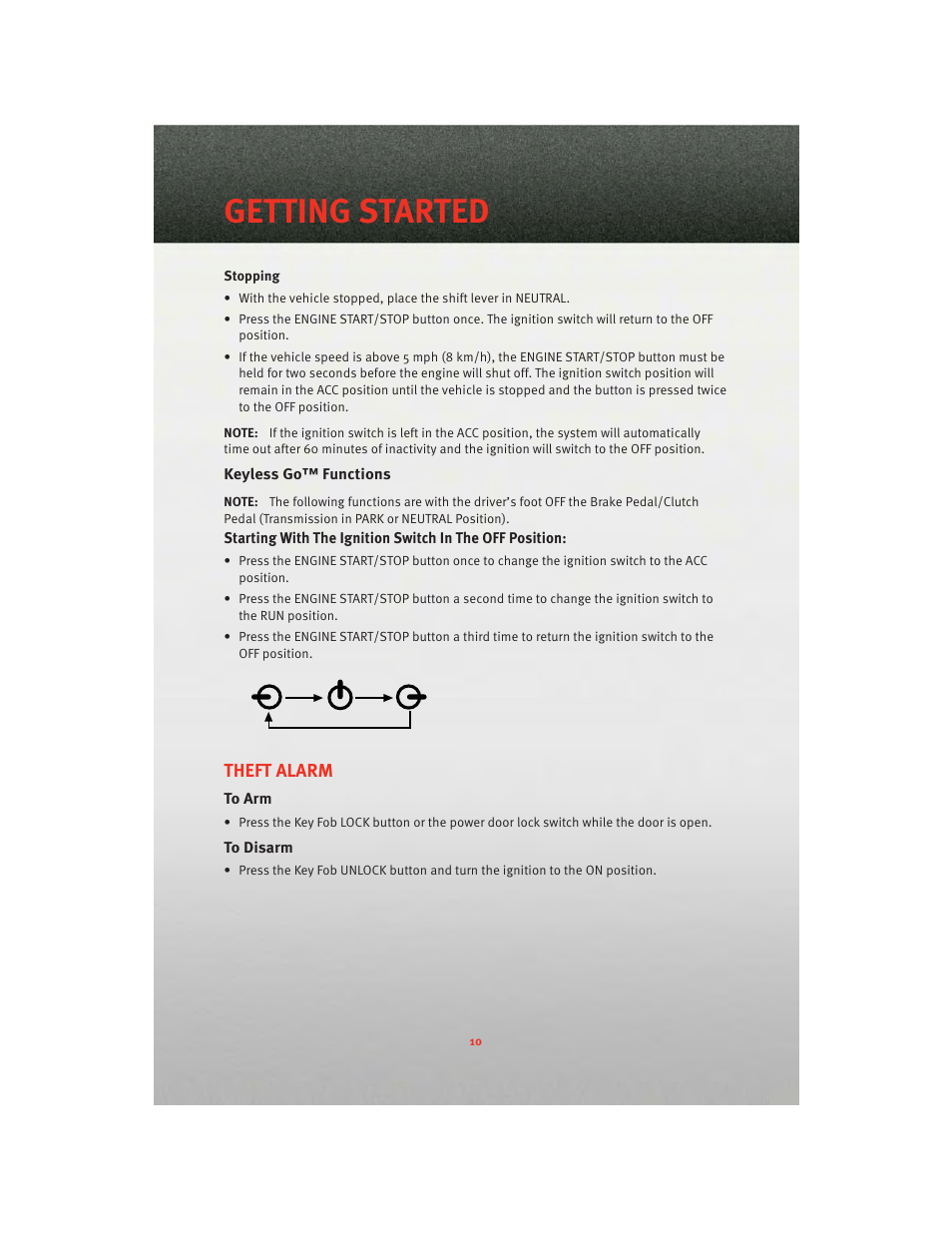 GETTING STARTED

Stopping

• With the vehicle stopped, place the shift lever in NEUTRAL.

• Press the ENGINE START/STOP button once. The ignition switch will return to the OFF position.

• If the vehicle speed is above 5 mph (8 km/h), the ENGINE START/STOP button must be held for two seconds before the engine will shut off. The ignition switch position will remain in the ACC position until the vehicle is stopped and the button is pressed twice to the OFF position.

NOTE: If the ignition switch is left in the ACC position, the system will automatically time out after 60 minutes of inactivity and the ignition will switch to the OFF position.

Keyless Go™ Functions

NOTE: The following functions are with the driver's foot OFF the Brake Pedal/Clutch Pedal (Transmission in PARK or NEUTRAL Position).

Starting With The Ignition Switch In The OFF Position:

• Press the ENGINE START/STOP button once to change the ignition switch to the ACC position.

• Press the ENGINE START/STOP button a second time to change the ignition switch to the RUN position.

• Press the ENGINE START/STOP button a third time to return the ignition switch to the OFF position.

THEFT ALARM

To Arm

• Press the Key Fob LOCK button or the power door lock switch while the door is open.

To Disarm

• Press the Key Fob UNLOCK button and turn the ignition to the ON position.

10